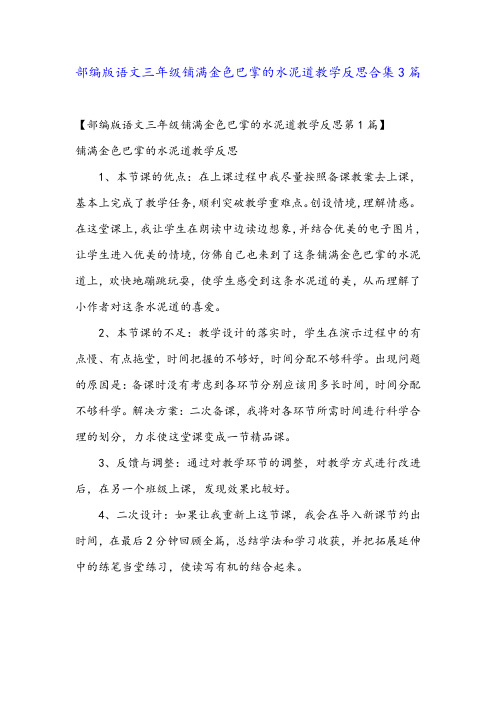 部编版语文三年级铺满金色巴掌的水泥道教学反思合集3篇

【部编版语文三年级铺满金色巴掌的水泥道教学反思第1篇】

铺满金色巴掌的水泥道教学反思

1、本节课的优点：在上课过程中我尽量按照备课教案去上课，基本上完成了教学任务，顺利突破教学重难点。创设情境，理解情感。在这堂课上，我让学生在朗读中边读边想象，并结合优美的电子图片，让学生进入优美的情境，仿佛自己也来到了这条铺满金色巴掌的水泥道上，欢快地蹦跳玩耍，使学生感受到这条水泥道的美，从而理解了小作者对这条水泥道的喜爱。

2、本节课的不足：教学设计的落实时，学生在演示过程中的有点慢、有点拖堂，时间把握的不够好，时间分配不够科学。出现问题的原因是：备课时没有考虑到各环节分别应该用多长时间，时间分配不够科学。解决方案：二次备课，我将对各环节所需时间进行科学合理的划分，力求使这堂课变成一节精品课。

3、反馈与调整：通过对教学环节的调整，对教学方式进行改进后，在另一个班级上课，发现效果比较好。

4、二次设计：如果让我重新上这节课，我会在导入新课节约出时间，在最后2分钟回顾全篇，总结学法和学习收获，并把拓展延伸中的练笔当堂练习，使读写有机的结合起来。